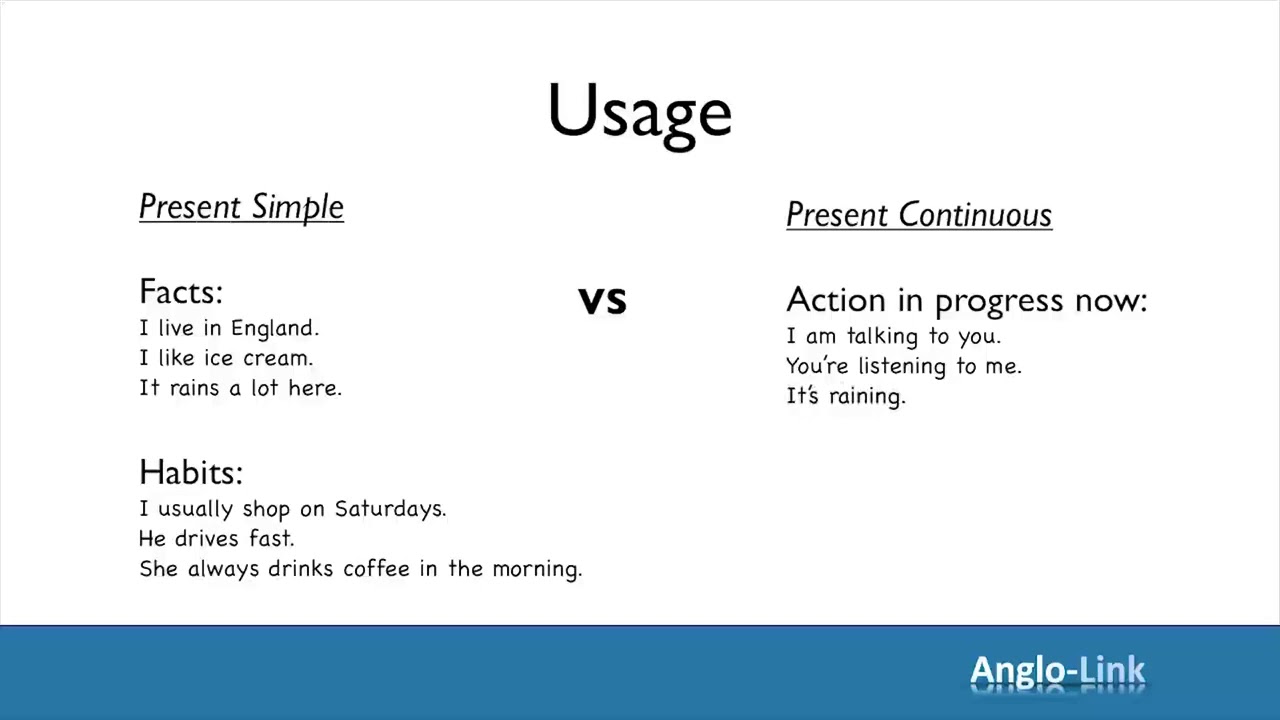 Usage

Present Simple

Facts:
I live in England.
I like ice cream.
It rains a lot here.

Habits:
I usually shop on Saturdays.
He drives fast.
She always drinks coffee in the morning.

vs

Present Continuous

Action in progress now:
I am talking to you.
You're listening to me.
It's raining.

Anglo-Link